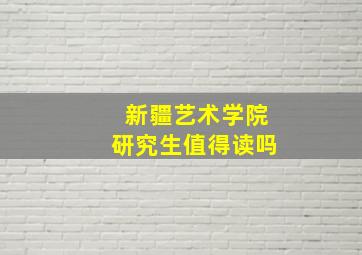 新疆艺术学院
研究生值得读吗